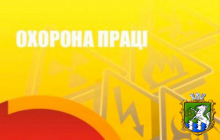 ОХОРОНА ПРАЦІ